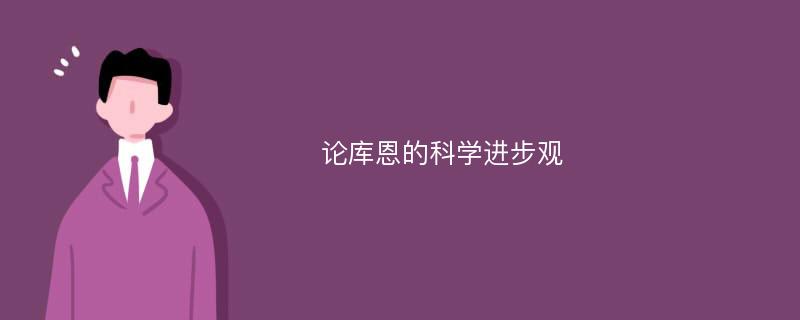 论库恩的科学进步观